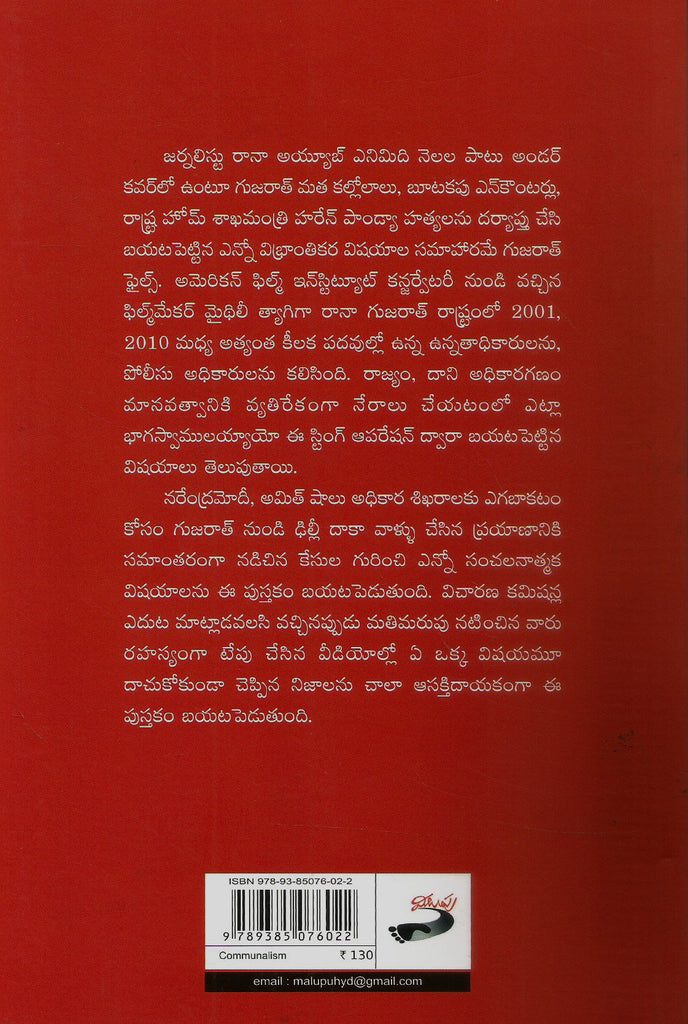 జర్నలిస్టు రానా అయ్యూబ్ ఎనిమిది నెలల పాటు అండర్ కవర్‌లో ఉంటూ గుజరాత్ మత కల్లోలాలు, బూటకపు ఎన్‌కౌంటర్లు, రాష్ట్ర హోమ్ శాఖమంత్రి హరేన్ పాండ్యా హత్యలను దర్యాప్తు చేసి బయటపెట్టిన ఎన్నో విభ్రాంతికర విషయాల సమాహారమే గుజరాత్ ఫైల్స్. అమెరికన్ ఫిల్మ్ ఇన్‌స్టిట్యూట్ కన్జర్వేటరీ నుండి వచ్చిన ఫిల్మ్‌మేకర్ మైథిలీ త్యాగిగా రానా గుజరాత్ రాష్ట్రంలో 2001, 2010 మధ్య అత్యంత కీలక పదవుల్లో ఉన్న ఉన్నతాధికారులను, పోలీసు అధికారులను కలిసింది. రాజ్యం, దాని అధికారగణం మానవత్వానికి వ్యతిరేకంగా నేరాలు చేయటంలో ఎట్లా భాగస్వాములయ్యాయో ఈ స్టింగ్ ఆపరేషన్ ద్వారా బయటపెట్టిన విషయాలు తెలుపుతాయి.

నరేంద్రమోదీ, అమిత్ షాలు అధికార శిఖరాలకు ఎగబాకటం కోసం గుజరాత్ నుండి ఢిల్లీ దాకా వాళ్ళు చేసిన ప్రయాణానికి సమాంతరంగా నడిచిన కేసుల గురించి ఎన్నో సంచలనాత్మక విషయాలను ఈ పుస్తకం బయటపెడుతుంది. విచారణ కమిషన్ల ఎదుట మాట్లాడవలసి వచ్చినప్పుడు మతిమరుపు నటించిన వారు రహస్యంగా టేపు చేసిన వీడియోల్లో ఏ ఒక్క విషయమూ దాచుకోకుండా చెప్పిన నిజాలను చాలా ఆసక్తిదాయకంగా ఈ పుస్తకం బయటపెడుతుంది.

ISBN 978-93-85076-02-2
9 789385 076022
మలుపు
Communalism ₹ 130
email : malupuhyd@gmail.com